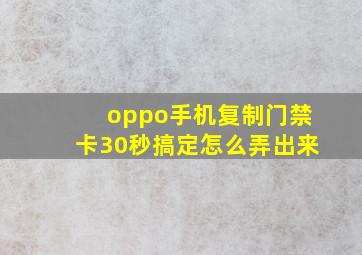 oppo手机复制门禁卡30秒搞定怎么弄出来